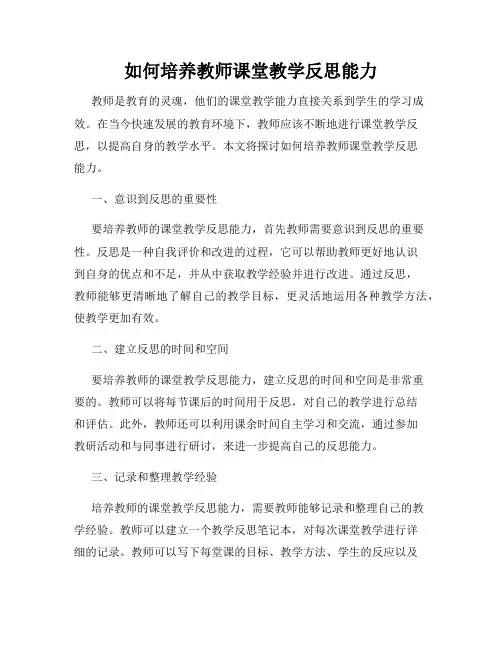 如何培养教师课堂教学反思能力

教师是教育的灵魂，他们的课堂教学能力直接关系到学生的学习成效。在当今快速发展的教育环境下，教师应该不断地进行课堂教学反思，以提高自身的教学水平。本文将探讨如何培养教师课堂教学反思能力。

一、意识到反思的重要性

要培养教师的课堂教学反思能力，首先教师需要意识到反思的重要性。反思是一种自我评价和改进的过程，它可以帮助教师更好地认识到自身的优点和不足，并从中获取教学经验并进行改进。通过反思，教师能够更清晰地了解自己的教学目标，更灵活地运用各种教学方法，使教学更加有效。

二、建立反思的时间和空间

要培养教师的课堂教学反思能力，建立反思的时间和空间是非常重要的。教师可以将每节课后的时间用于反思，对自己的教学进行总结和评估。此外，教师还可以利用课余时间自主学习和交流，通过参加教研活动和与同事进行研讨，来进一步提高自己的反思能力。

三、记录和整理教学经验

培养教师的课堂教学反思能力，需要教师能够记录和整理自己的教学经验。教师可以建立一个教学反思笔记本，对每次课堂教学进行详细的记录。教师可以写下每堂课的目标、教学方法、学生的反应以及